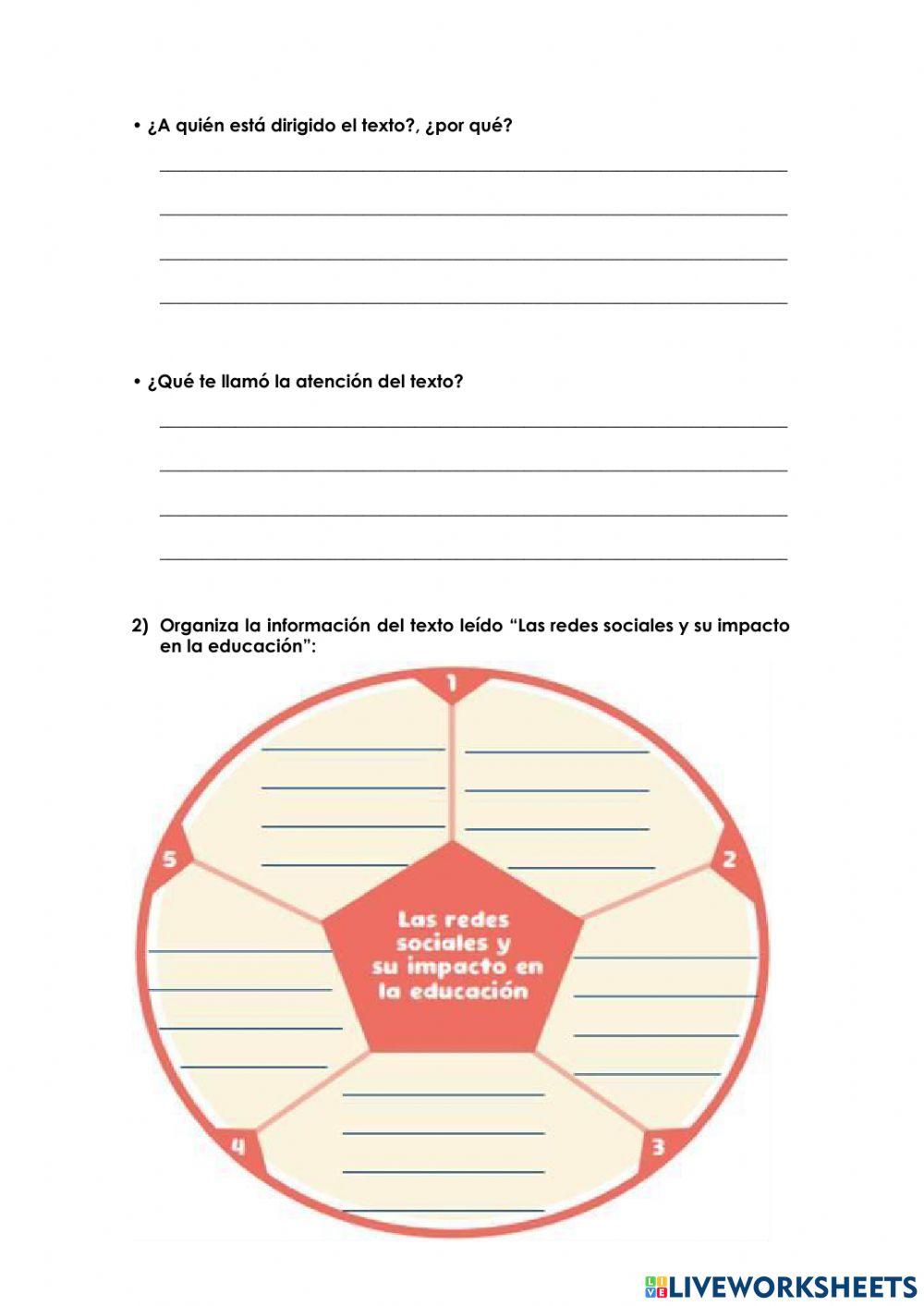 • ¿A quién está dirigido el texto?, ¿por qué?

• ¿Qué te llamó la atención del texto?

2) Organiza la información del texto leído "Las redes sociales y su impacto en la educación":

1

2

3

4

5

Las redes sociales y su impacto en la educación

LIVEWORKSHEETS